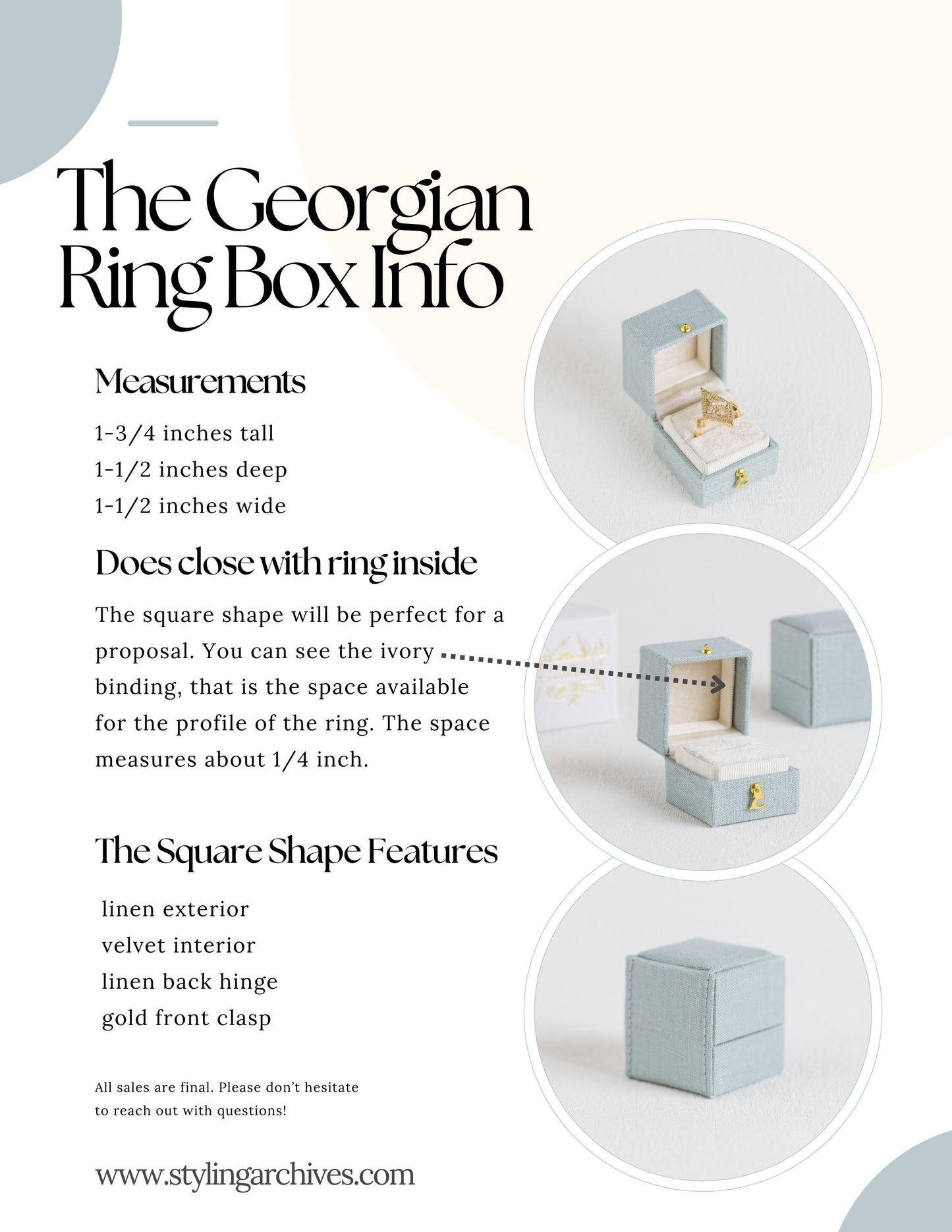 The Georgian Ring Box Info

Measurements

1-3/4 inches tall
1-1/2 inches deep
1-1/2 inches wide

Does close with ring inside

The square shape will be perfect for a proposal. You can see the ivory binding, that is the space available for the profile of the ring. The space measures about 1/4 inch.

The Square Shape Features

linen exterior
velvet interior
linen back hinge
gold front clasp

All sales are final. Please don't hesitate to reach out with questions!

www.stylingarchives.com